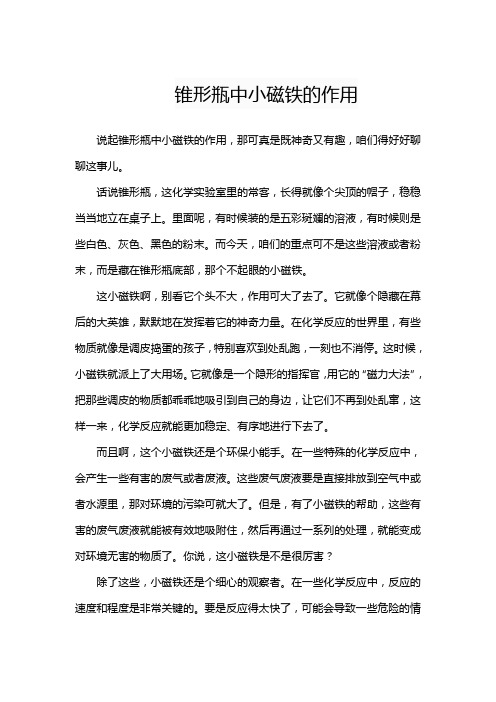 锥形瓶中小磁铁的作用

说起锥形瓶中小磁铁的作用，那可真是既神奇又有趣，咱们得好好聊聊这事儿。

话说锥形瓶，这化学实验室里的常客，长得就像个尖顶的帽子，稳稳当当地立在桌子上。里面呢，有时候装的是五彩斑斓的溶液，有时候则是些白色、灰色、黑色的粉末。而今天，咱们的重点可不是这些溶液或者粉末，而是藏在锥形瓶底部，那个不起眼的小磁铁。

这小磁铁啊，别看它个头不大，作用可大了去了。它就像个隐藏在幕后的大英雄，默默地在发挥着它的神奇力量。在化学反应的世界里，有些物质就像是调皮捣蛋的孩子，特别喜欢到处乱跑，一刻也不消停。这时候，小磁铁就派上了大用场。它就像是一个隐形的指挥官，用它的“磁力大法”，把那些调皮的物质都乖乖地吸引到自己的身边，让它们不再到处乱窜，这样一来，化学反应就能更加稳定、有序地进行下去了。

而且啊，这个小磁铁还是个环保小能手。在一些特殊的化学反应中，会产生一些有害的废气或者废液。这些废气废液要是直接排放到空气中或者水源里，那对环境的污染可就大了。但是，有了小磁铁的帮助，这些有害的废气废液就能被有效地吸附住，然后再通过一系列的处理，就能变成对环境无害的物质了。你说，这小磁铁是不是很厉害？

除了这些，小磁铁还是个细心的观察者。在一些化学反应中，反应的速度和程度是非常关键的。要是反应得太快了，可能会导致一些危险的情